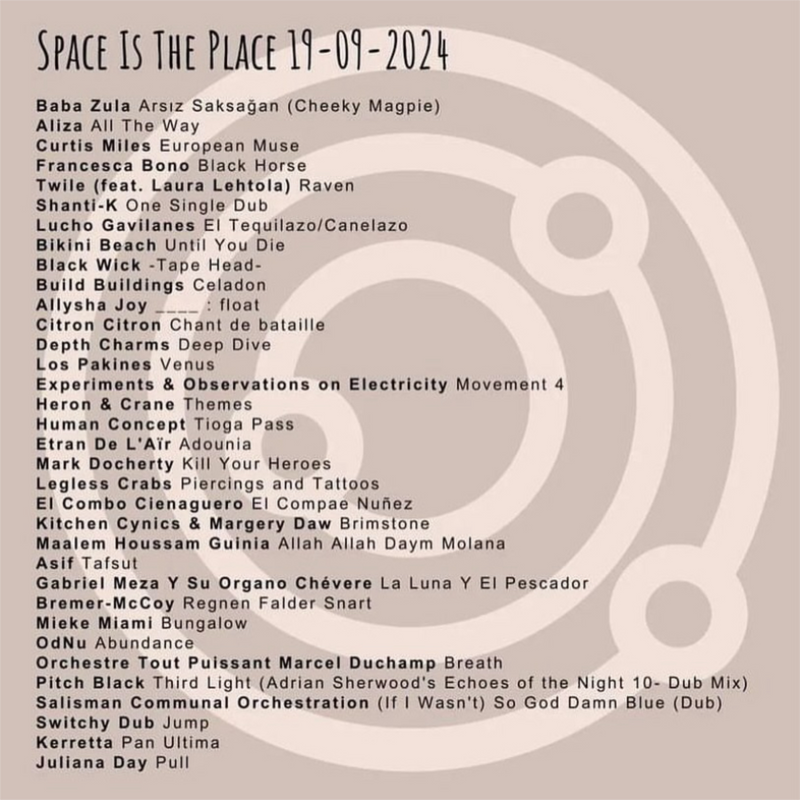 SPACE IS THE PLACE 19-09-2024

Baba Zula Arsız Saksağan (Cheeky Magpie)
Aliza All The Way
Curtis Miles European Muse
Francesca Bono Black Horse
Twile (feat. Laura Lehtola) Raven
Shanti-K One Single Dub
Lucho Gavilanes El Tequilazo/Canelazo
Bikini Beach Until You Die
Black Wick -Tape Head-
Build Buildings Celadon
Allysha Joy ____ : float
Citron Citron Chant de bataille
Depth Charms Deep Dive
Los Pakines Venus
Experiments & Observations on Electricity Movement 4
Heron & Crane Themes
Human Concept Tioga Pass
Etran De L'Aïr Adounia
Mark Docherty Kill Your Heroes
Legless Crabs Piercings and Tattoos
El Combo Cienaguero El Compae Nuñez
Kitchen Cynics & Margery Daw Brimstone
Maalem Houssam Guinia Allah Allah Daym Molana
Asif Tafsut
Gabriel Meza Y Su Organo Chévere La Luna Y El Pescador
Bremer-McCoy Regnen Falder Snart
Mieke Miami Bungalow
OdNu Abundance
Orchestre Tout Puissant Marcel Duchamp Breath
Pitch Black Third Light (Adrian Sherwood's Echoes of the Night 10- Dub Mix)
Salisman Communal Orchestration (If I Wasn't) So God Damn Blue (Dub)
Switchy Dub Jump
Kerretta Pan Ultima
Juliana Day Pull